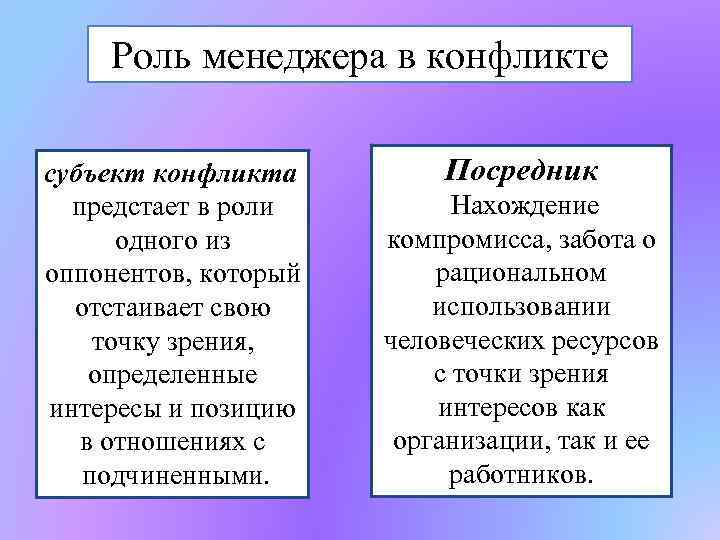 Роль менеджера в конфликте

субъект конфликта предстает в роли одного из оппонентов, который отстаивает свою точку зрения, определенные интересы и позицию в отношениях с подчиненными.

Посредник
Нахождение компромисса, забота о рациональном использовании человеческих ресурсов с точки зрения интересов как организации, так и ее работников.